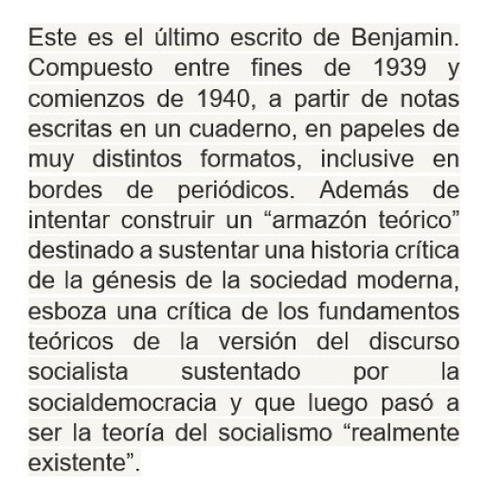 Este es el último escrito de Benjamin. Compuesto entre fines de 1939 y comienzos de 1940, a partir de notas escritas en un cuaderno, en papeles de muy distintos formatos, inclusive en bordes de periódicos. Además de intentar construir un “armazón teórico” destinado a sustentar una historia crítica de la génesis de la sociedad moderna, esboza una crítica de los fundamentos teóricos de la versión del discurso socialista sustentado por la socialdemocracia y que luego pasó a ser la teoría del socialismo “realmente existente”.